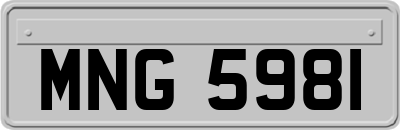 MNG 5981